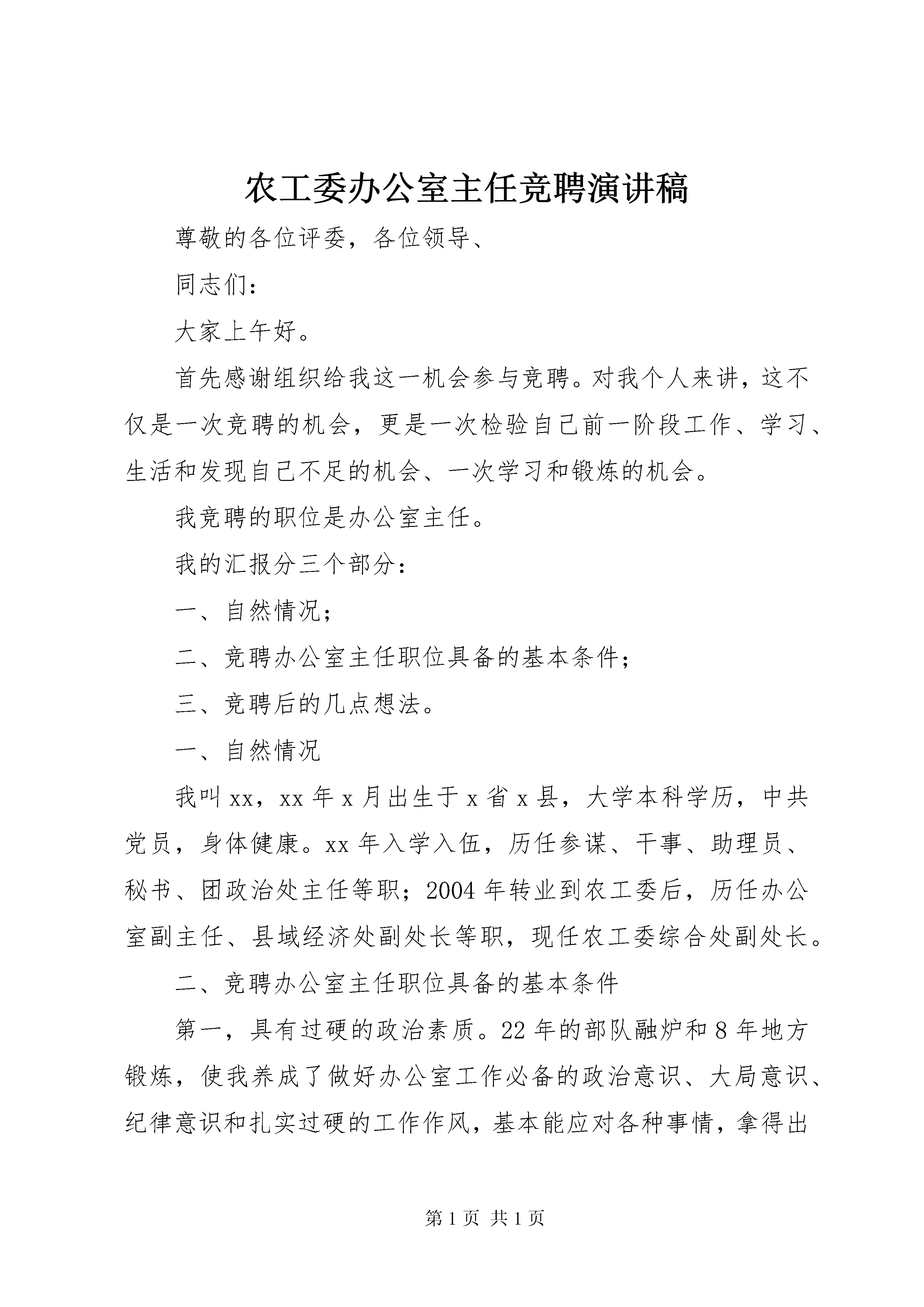 农工委办公室主任竞聘演讲稿

尊敬的各位评委，各位领导、

同志们：

大家上午好。

首先感谢组织给我这一机会参与竞聘。对我个人来讲，这不仅是一次竞聘的机会，更是一次检验自己前一阶段工作、学习、生活和发现自己不足的机会、一次学习和锻炼的机会。

我竞聘的职位是办公室主任。

我的汇报分三个部分：

一、自然情况；

二、竞聘办公室主任职位具备的基本条件；

三、竞聘后的几点想法。

一、自然情况

我叫xx，xx年x月出生于x省x县，大学本科学历，中共党员，身体健康。xx年入学入伍，历任参谋、干事、助理员、秘书、团政治处主任等职；2004年转业到农工委后，历任办公室副主任、县域经济处副处长等职，现任农工委综合处副处长。

二、竞聘办公室主任职位具备的基本条件

第一，具有过硬的政治素质。22年的部队融炉和8年地方锻炼，使我养成了做好办公室工作必备的政治意识、大局意识、纪律意识和扎实过硬的工作作风，基本能应对各种事情，拿得出

第1页 共1页